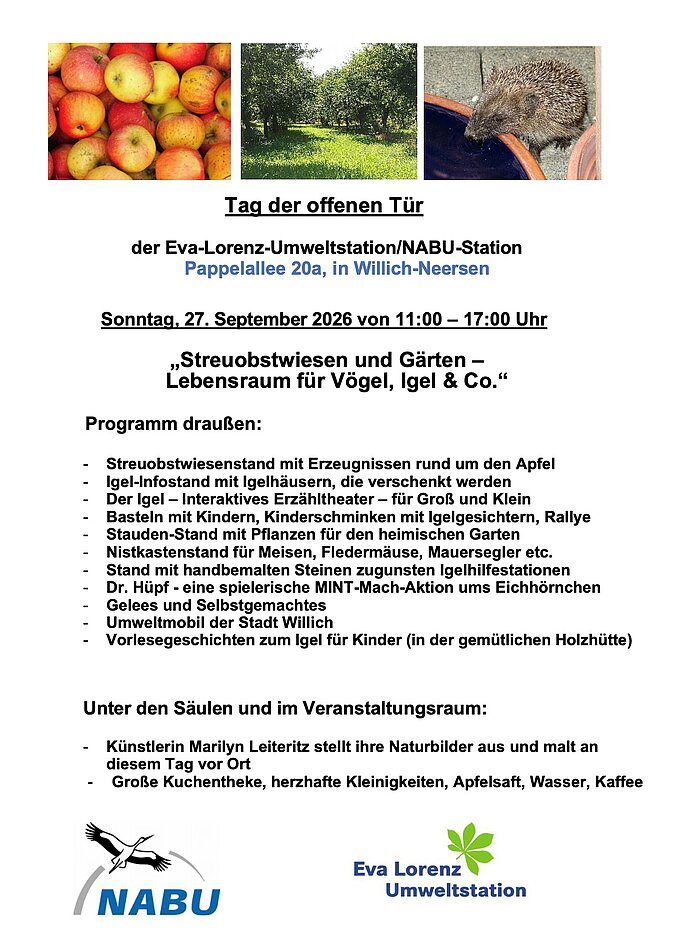 Tag der offenen Tür

der Eva-Lorenz-Umweltstation/NABU-Station
Pappelallee 20a, in Willich-Neersen

Sonntag, 27. September 2026 von 11:00 – 17:00 Uhr

„Streuobstwiesen und Gärten – Lebensraum für Vögel, Igel & Co.“

Programm draußen:

- Streuobstwiesenstand mit Erzeugnissen rund um den Apfel
- Igel-Infostand mit Igelhäusern, die verschenkt werden
- Der Igel – Interaktives Erzähltheater – für Groß und Klein
- Basteln mit Kindern, Kinderschminken mit Igelgesichtern, Rallye
- Stauden-Stand mit Pflanzen für den heimischen Garten
- Nistkastenstand für Meisen, Fledermäuse, Mauersegler etc.
- Stand mit handbemalten Steinen zugunsten Igelhilfestationen
- Dr. Hüpf - eine spielerische MINT-Mach-Aktion ums Eichhörnchen
- Gelees und Selbstgemachtes
- Umweltmobil der Stadt Willich
- Vorlesegeschichten zum Igel für Kinder (in der gemütlichen Holzhütte)

Unter den Säulen und im Veranstaltungsraum:

- Künstlerin Marilyn Leiteritz stellt ihre Naturbilder aus und malt an diesem Tag vor Ort
- Große Kuchentheke, herzhafte Kleinigkeiten, Apfelsaft, Wasser, Kaffee

NABU

Eva Lorenz
Umweltstation